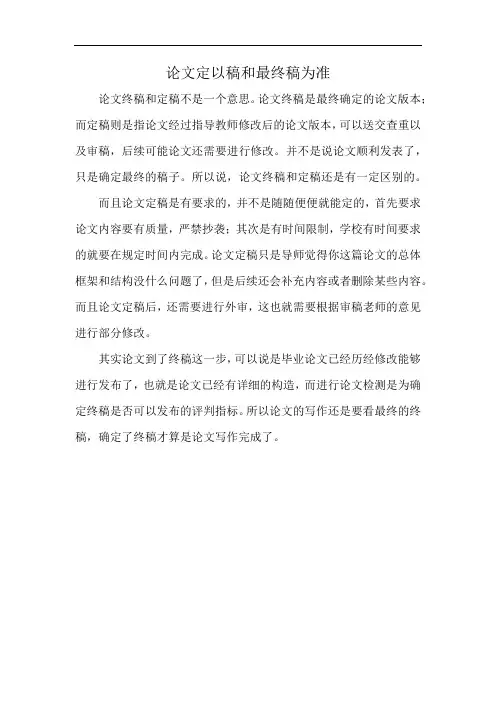 论文定以稿和最终稿为准

论文终稿和定稿不是一个意思。论文终稿是最终确定的论文版本；而定稿则是指论文经过指导教师修改后的论文版本，可以送交查重以及审稿，后续可能论文还需要进行修改。并不是说论文顺利发表了，只是确定最终的稿子。所以说，论文终稿和定稿还是有一定区别的。

而且论文定稿是有要求的，并不是随随便便就能定的，首先要求论文内容要有质量，严禁抄袭；其次是有时间限制，学校有时间要求的就要在规定时间内完成。论文定稿只是导师觉得你这篇论文的总体框架和结构没什么问题了，但是后续还会补充内容或者删除某些内容。而且论文定稿后，还需要进行外审，这也就需要根据审稿老师的意见进行部分修改。

其实论文到了终稿这一步，可以说是毕业论文已经历经修改能够进行发布了，也就是论文已经有详细的构造，而进行论文检测是为确定终稿是否可以发布的评判指标。所以论文的写作还是要看最终的终稿，确定了终稿才算是论文写作完成了。